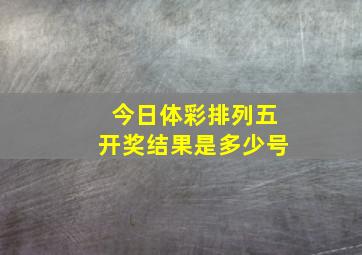 今日体彩排列五
开奖结果是多少号